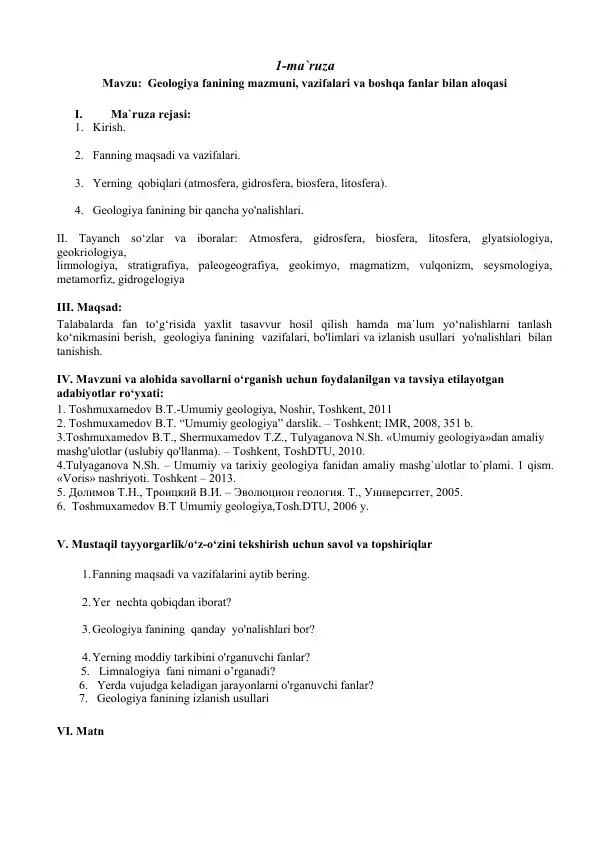 1-ma`ruza

Mavzu: Geologiya fanining mazmuni, vazifalari va boshqa fanlar bilan aloqasi

I. Ma`ruza rejasi:
1. Kirish.

2. Fanning maqsadi va vazifalari.

3. Yerning qobiqlari (atmosfera, gidrosfera, biosfera, litosfera).

4. Geologiya fanining bir qancha yo'nalishlari.

II. Tayanch so‘zlar va iboralar: Atmosfera, gidrosfera, biosfera, litosfera, glyatsiologiya, geokriologiya, limnologiya, stratigrafiya, paleogeografiya, geokimyo, magmatizm, vulqonizm, seysmologiya, metamorfiz, gidrogelogiya

III. Maqsad:
Talabalarda fan to‘g‘risida yaxlit tasavvur hosil qilish hamda ma`lum yo‘nalishlarni tanlash ko‘nikmasini berish, geologiya fanining vazifalari, bo'limlari va izlanish usullari yo'nalishlari bilan tanishish.

IV. Mavzuni va alohida savollarni o‘rganish uchun foydalanilgan va tavsiya etilayotgan adabiyotlar ro‘yxati:
1. Toshmuxamedov B.T.-Umumiy geologiya, Noshir, Toshkent, 2011
2. Toshmuxamedov B.T. “Umumiy geologiya” darslik. – Toshkent; IMR, 2008, 351 b.
3.Toshmuxamedov B.T., Shermuxamedov T.Z., Tulyaganova N.Sh. «Umumiy geologiya»dan amaliy mashg'ulotlar (uslubiy qo'llanma). – Toshkent, ToshDTU, 2010.
4.Tulyaganova N.Sh. – Umumiy va tarixiy geologiya fanidan amaliy mashg`ulotlar to`plami. 1 qism. «Voris» nashriyoti. Toshkent – 2013.
5. Долимов Т.Н., Троицкий В.И. – Эволюцион геология. Т., Университет, 2005.
6. Toshmuxamedov B.T Umumiy geologiya,Tosh.DTU, 2006 y.

V. Mustaqil tayyorgarlik/o‘z-o‘zini tekshirish uchun savol va topshiriqlar

1. Fanning maqsadi va vazifalarini aytib bering.

2. Yer nechta qobiqdan iborat?

3. Geologiya fanining qanday yo'nalishlari bor?

4. Yerning moddiy tarkibini o'rganuvchi fanlar?
5. Limnalogiya fani nimani o’rganadi?
6. Yerda vujudga keladigan jarayonlarni o'rganuvchi fanlar?
7. Geologiya fanining izlanish usullari

VI. Matn